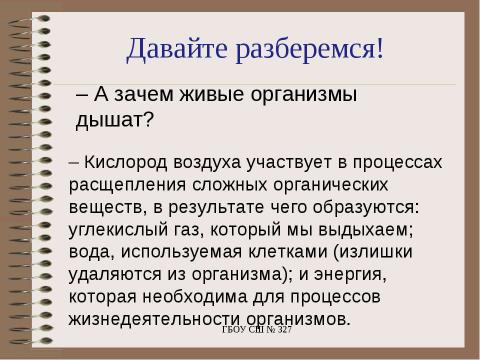 Давайте разберемся!

– А зачем живые организмы дышат?

– Кислород воздуха участвует в процессах расщепления сложных органических веществ, в результате чего образуются: углекислый газ, который мы выдыхаем; вода, используемая клетками (излишки удаляются из организма); и энергия, которая необходима для процессов жизнедеятельности организмов.

ГБОУ СШ № 327